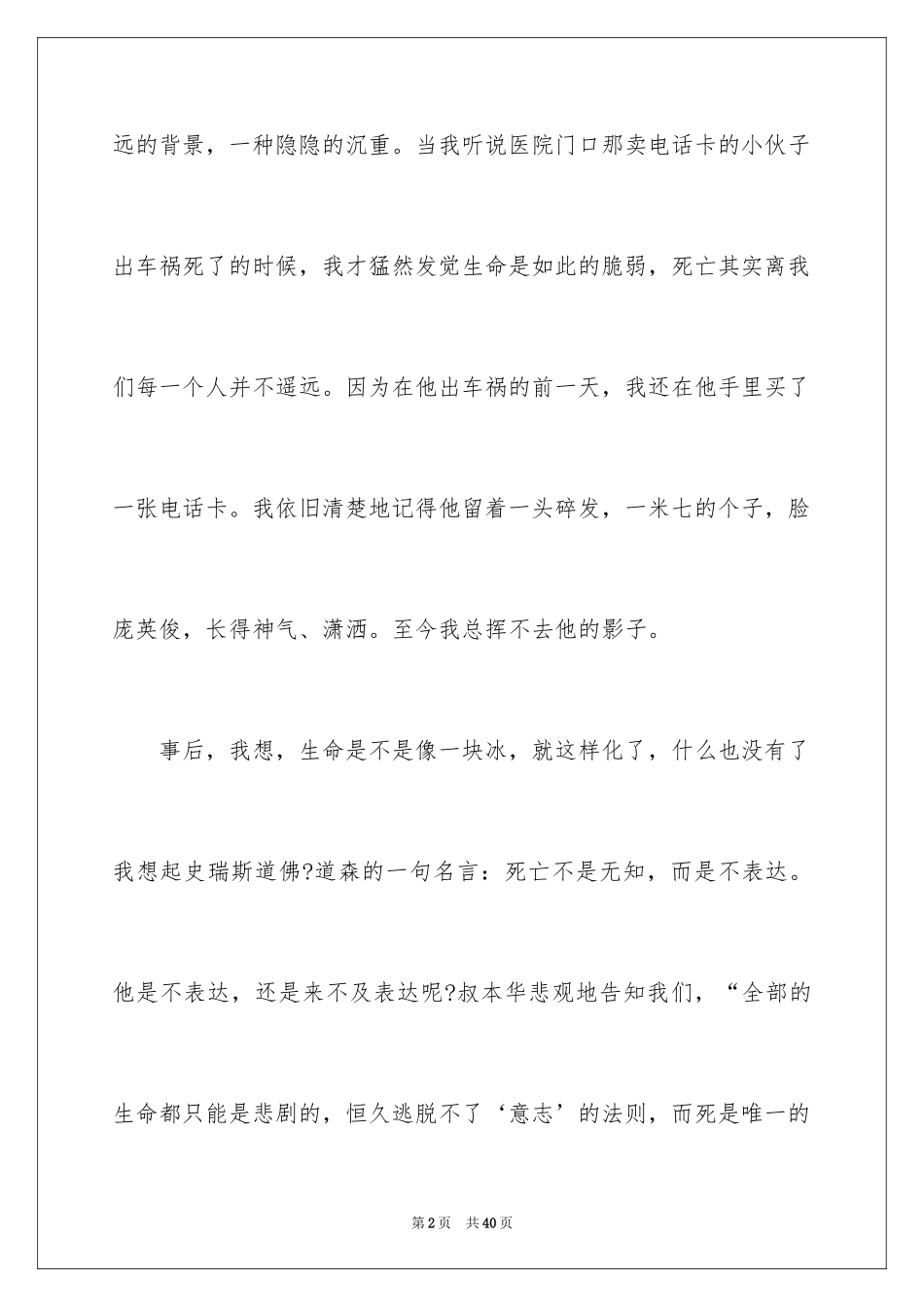 远的背景，一种隐隐的沉重。当我听说医院门口那卖电话卡的小伙子出车祸死了的时候，我才猛然发觉生命是如此的脆弱，死亡其实离我们每一个人并不遥远。因为在他出车祸的前一天，我还在他手里买了一张电话卡。我依旧清楚地记得他留着一头碎发，一米七的个子，脸庞英俊，长得神气、潇洒。至今我总挥不去他的影子。

事后，我想，生命是不是像一块冰，就这样化了，什么也没有了我想起史瑞斯道佛?道森的一句名言：死亡不是无知，而是不表达。他是不表达，还是来不及表达呢?叔本华悲观地告知我们，“全部的生命都只能是悲剧的，恒久逃脱不了‘意志’的法则，而死是唯一的

第2页　共40页